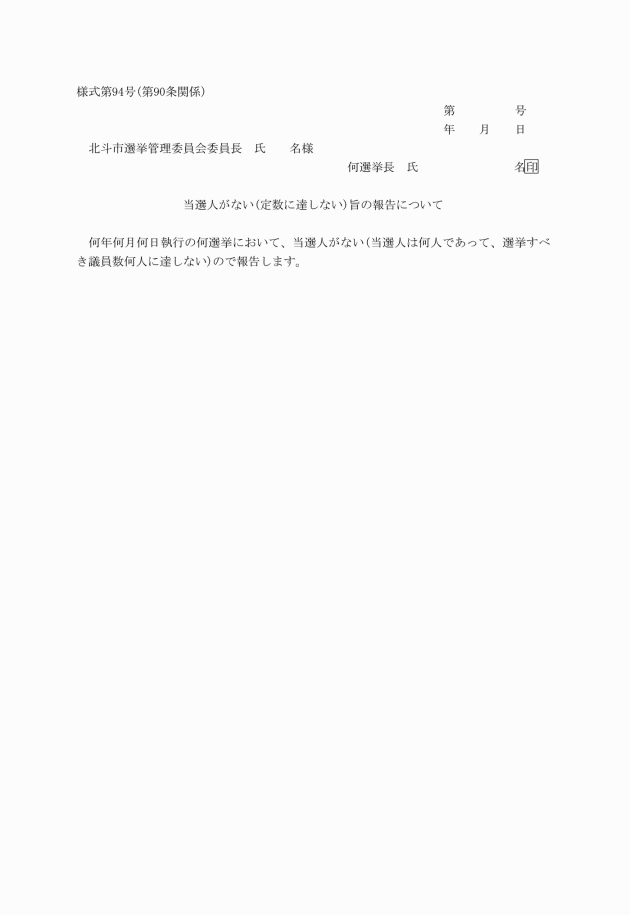 様式第94号(第90条関係)

第　　　　号
年　　月　　日

北斗市選挙管理委員会委員長　氏　　名様

何選挙長　氏　　　　　　　名㊞

当選人がない(定数に達しない)旨の報告について

何年何月何日執行の何選挙において、当選人がない(当選人は何人であって、選挙すべき議員数何人に達しない)ので報告します。